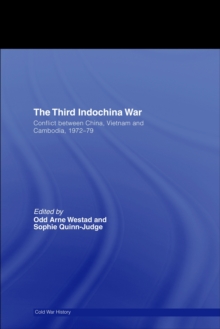 The Third Indochina War

Conflict between China, Vietnam and Cambodia, 1972–79

Edited by
Odd Arne Westad and
Sophie Quinn-Judge

Cold War History